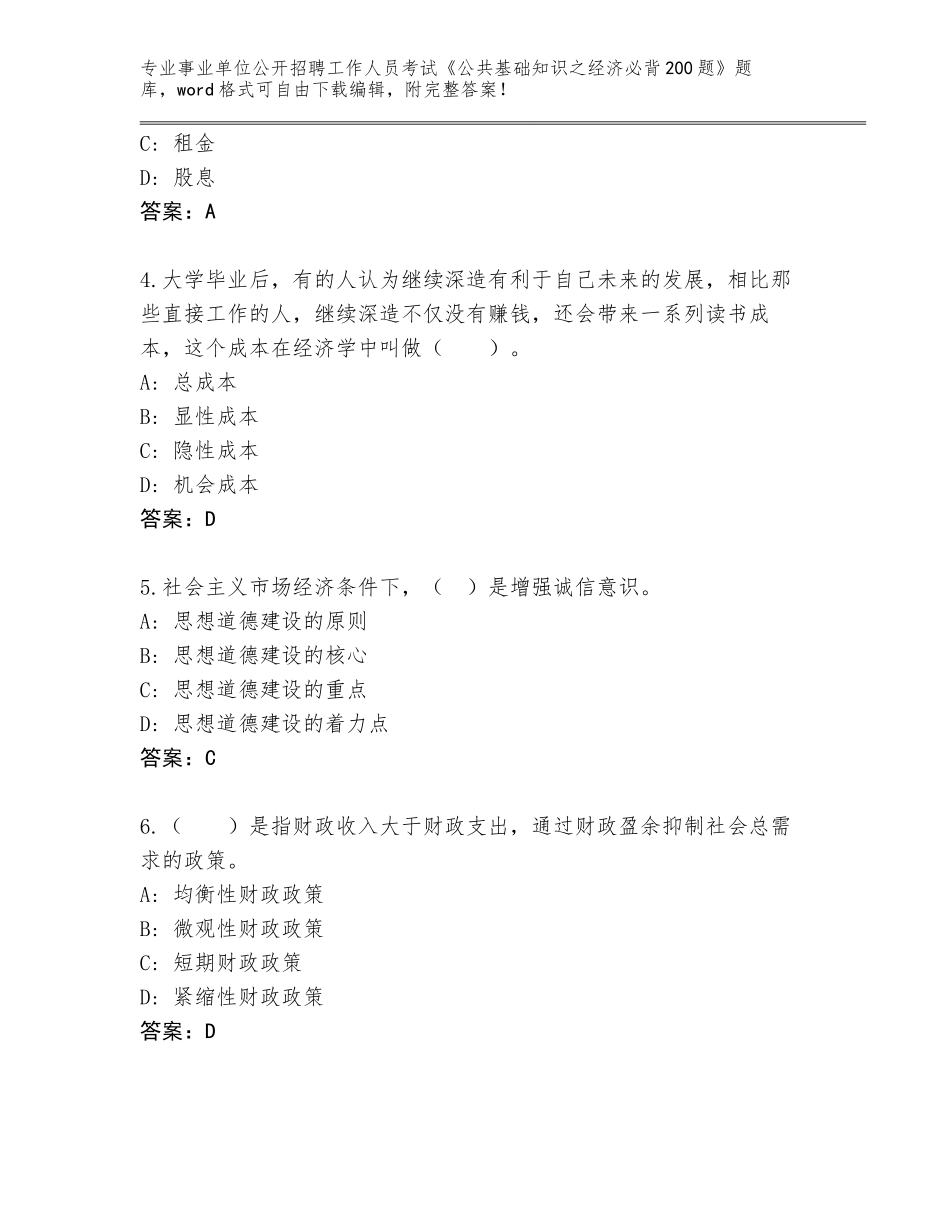 专业事业单位公开招聘工作人员考试《公共基础知识之经济必背200题》题库，word格式可自由下载编辑，附完整答案！

C：租金
D：股息
答案：A

4.大学毕业后，有的人认为继续深造有利于自己未来的发展，相比那些直接工作的人，继续深造不仅没有赚钱，还会带来一系列读书成本，这个成本在经济学中叫做（　　）。
A：总成本
B：显性成本
C：隐性成本
D：机会成本
答案：D

5.社会主义市场经济条件下，（　）是增强诚信意识。
A：思想道德建设的原则
B：思想道德建设的核心
C：思想道德建设的重点
D：思想道德建设的着力点
答案：C

6.（　　）是指财政收入大于财政支出，通过财政盈余抑制社会总需求的政策。
A：均衡性财政政策
B：微观性财政政策
C：短期财政政策
D：紧缩性财政政策
答案：D